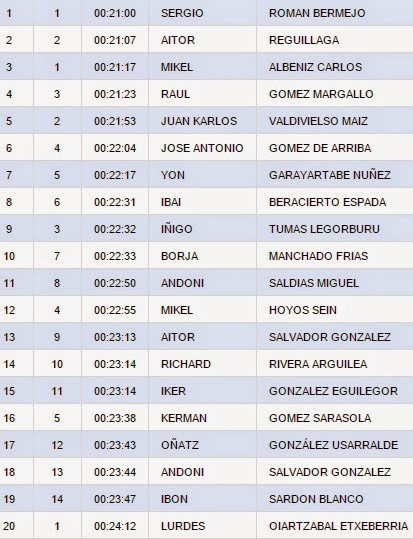 | 1 | 1 | 00:21:00 | SERGIO | ROMAN BERMEJO |
|---|---|---|---|---|
| 2 | 2 | 00:21:07 | AITOR | REGUILLAGA |
| 3 | 1 | 00:21:17 | MIKEL | ALBENIZ CARLOS |
| 4 | 3 | 00:21:23 | RAUL | GOMEZ MARGALLO |
| 5 | 2 | 00:21:53 | JUAN KARLOS | VALDIVIELSO MAIZ |
| 6 | 4 | 00:22:04 | JOSE ANTONIO | GOMEZ DE ARRIBA |
| 7 | 5 | 00:22:17 | YON | GARAYARTABE NUÑEZ |
| 8 | 6 | 00:22:31 | IBAI | BERACIERTO ESPADA |
| 9 | 3 | 00:22:32 | IÑIGO | TUMAS LEGORBURU |
| 10 | 7 | 00:22:33 | BORJA | MANCHADO FRIAS |
| 11 | 8 | 00:22:50 | ANDONI | SALDIAS MIGUEL |
| 12 | 4 | 00:22:55 | MIKEL | HOYOS SEIN |
| 13 | 9 | 00:23:13 | AITOR | SALVADOR GONZALEZ |
| 14 | 10 | 00:23:14 | RICHARD | RIVERA ARGUILEA |
| 15 | 11 | 00:23:14 | IKER | GONZALEZ EGUILEGOR |
| 16 | 5 | 00:23:38 | KERMAN | GOMEZ SARASOLA |
| 17 | 12 | 00:23:43 | OÑATZ | GONZÁLEZ USARRALDE |
| 18 | 13 | 00:23:44 | ANDONI | SALVADOR GONZALEZ |
| 19 | 14 | 00:23:47 | IBON | SARDON BLANCO |
| 20 | 1 | 00:24:12 | LURDES | OIARTZABAL ETXEBERRIA |